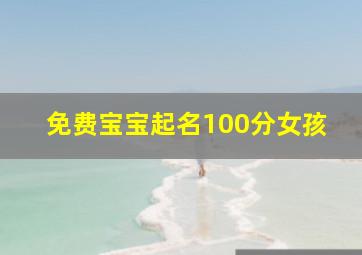 免费宝宝起名100分女孩